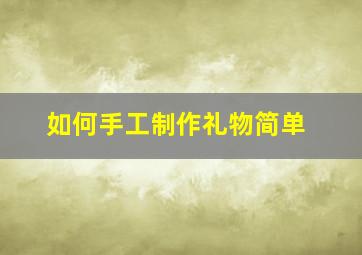 如何手工制作礼物简单